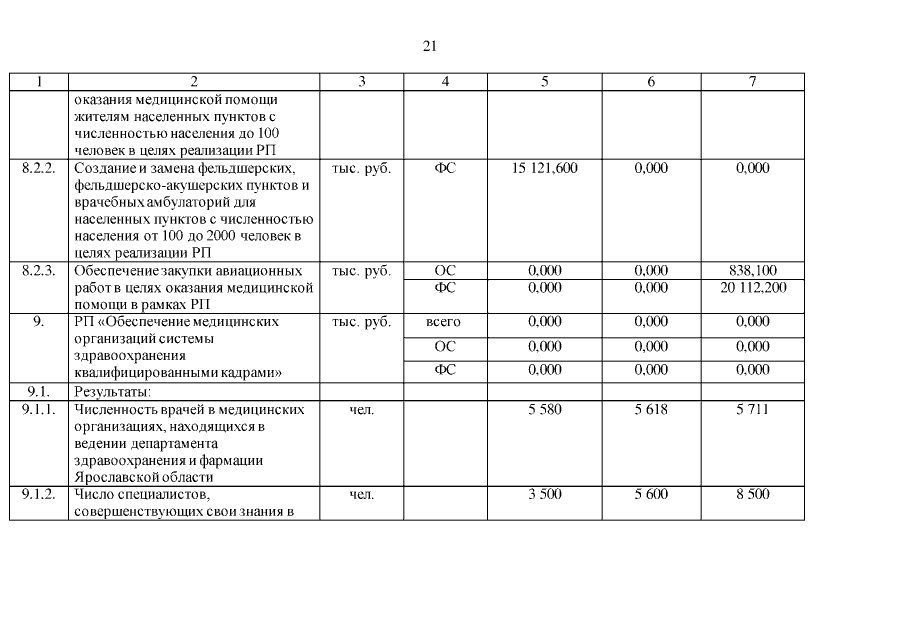 21

| 1 | 2 | 3 | 4 | 5 | 6 | 7 |
|---|---|---|---|---|---|---|
| | оказания медицинской помощи жителям населенных пунктов с численностью населения до 100 человек в целях реализации РП | | | | | |
| 8.2.2. | Создание и замена фельдшерских, фельдшерско-акушерских пунктов и врачебных амбулаторий для населенных пунктов с численностью населения от 100 до 2000 человек в целях реализации РП | тыс. руб. | ФС | 15 121,600 | 0,000 | 0,000 |
| 8.2.3. | Обеспечение закупки авиационных работ в целях оказания медицинской помощи в рамках РП | тыс. руб. | ОС | 0,000 | 0,000 | 838,100 |
| | | | ФС | 0,000 | 0,000 | 20 112,200 |
| 9. | РП «Обеспечение медицинских организаций системы здравоохранения квалифицированными кадрами» | тыс. руб. | всего | 0,000 | 0,000 | 0,000 |
| | | | ОС | 0,000 | 0,000 | 0,000 |
| | | | ФС | 0,000 | 0,000 | 0,000 |
| 9.1. | Результаты: | | | | | |
| 9.1.1. | Численность врачей в медицинских организациях, находящихся в ведении департамента здравоохранения и фармации Ярославской области | чел. | | 5 580 | 5 618 | 5 711 |
| 9.1.2. | Число специалистов, совершенствующих свои знания в | чел. | | 3 500 | 5 600 | 8 500 |